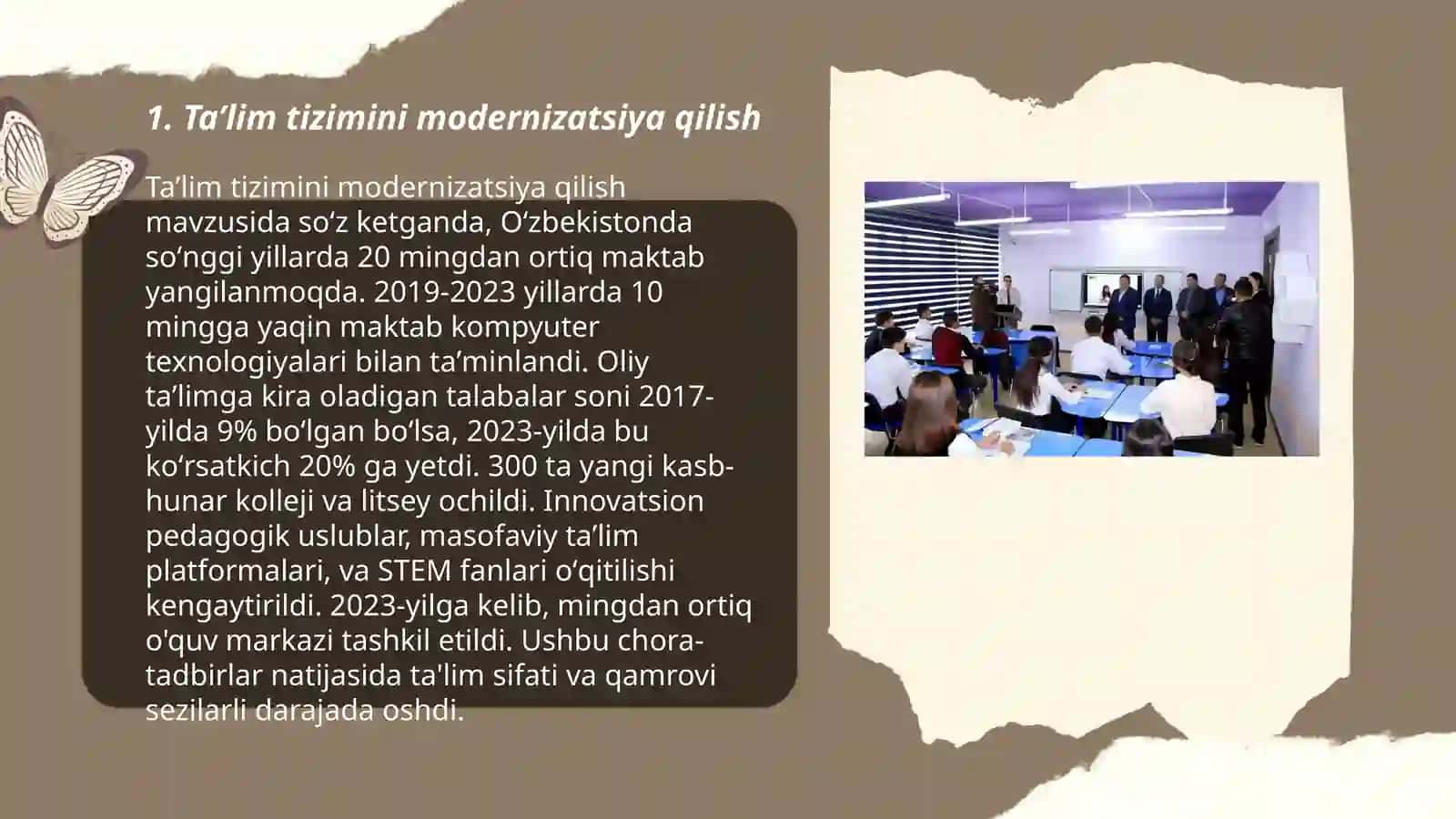 1. Ta’lim tizimini modernizatsiya qilish

Ta’lim tizimini modernizatsiya qilish mavzusida so‘z ketganda, O‘zbekistonda so‘nggi yillarda 20 mingdan ortiq maktab yangilanmoqda. 2019-2023 yillarda 10 mingga yaqin maktab kompyuter texnologiyalari bilan ta’minlandi. Oliy ta’limga kira oladigan talabalar soni 2017-yilda 9% bo‘lgan bo‘lsa, 2023-yilda bu ko‘rsatkich 20% ga yetdi. 300 ta yangi kasb-hunar kolleji va litsey ochildi. Innovatsion pedagogik uslublar, masofaviy ta’lim platformalari, va STEM fanlari o‘qitilishi kengaytirildi. 2023-yilga kelib, mingdan ortiq o'quv markazi tashkil etildi. Ushbu chora-tadbirlar natijasida ta'lim sifati va qamrovi sezilarli darajada oshdi.